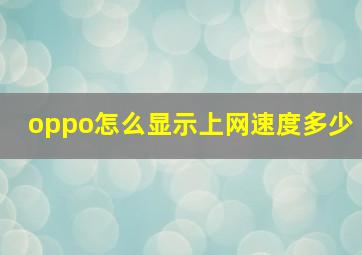 oppo怎么显示上网速度多少